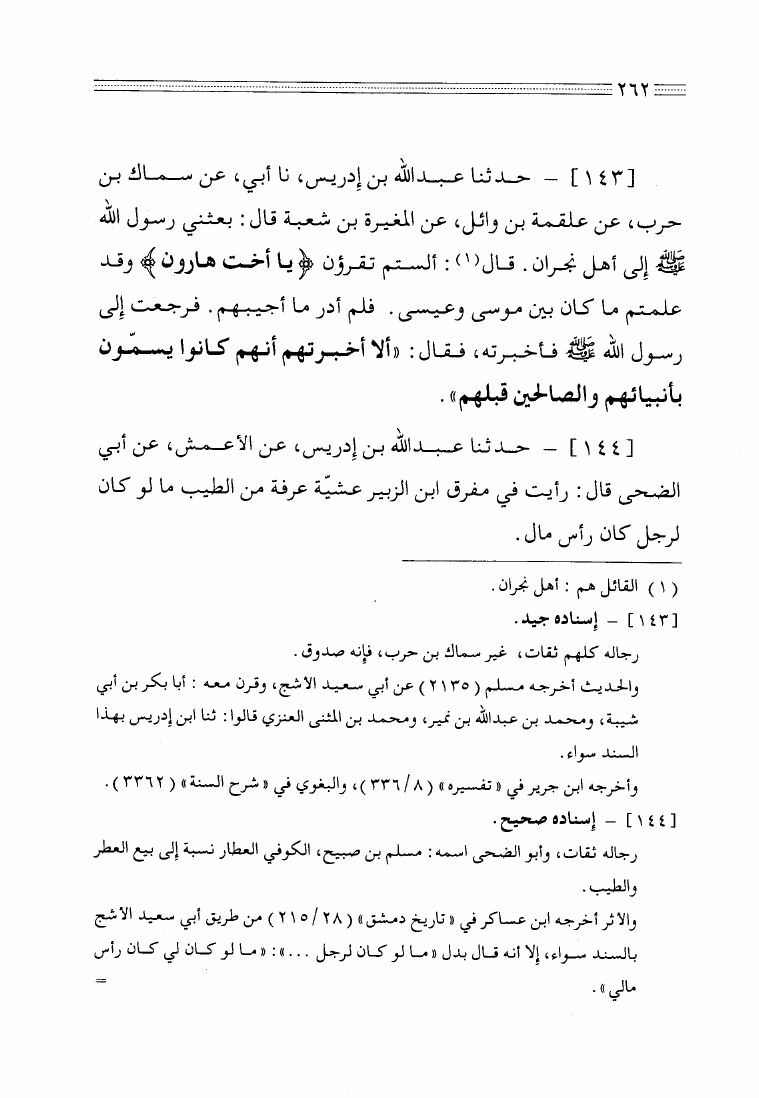 ٢٦٢

[١٤٣] – حدثنا عبدالله بن إدريس، نا أبي، عن سماك بن حرب، عن علقمة بن وائل، عن المغيرة بن شعبة قال: بعثني رسول الله ﷺ إلى أهل نجران. قال(١): ألستم تقرؤن ﴿يا أخت هارون﴾ وقد علمتم ما كان بين موسى وعيسى. فلم أدر ما أجيبهم. فرجعت إلى رسول الله ﷺ فأخبرته، فقال: «ألا أخبرتهم أنهم كانوا يسمّون بأنبيائهم والصالحين قبلهم».

[١٤٤] – حدثنا عبدالله بن إدريس، عن الأعمش، عن أبي الضحى قال: رأيت في مفرق ابن الزبير عشيّة عرفة من الطيب ما لو كان لرجل كان رأس مال.

(١) القائل هم: أهل نجران.

[١٤٣] – إسناده جيد.

رجاله كلهم ثقات، غير سماك بن حرب، فإنه صدوق.

والحديث أخرجه مسلم (٢١٣٥) عن أبي سعيد الأشج، وقرن معه: أبا بكر بن أبي شيبة، ومحمد بن عبدالله بن نمير، ومحمد بن المثنى العنزي قالوا: ثنا ابن إدريس بهذا السند سواء.

وأخرجه ابن جرير في «تفسيره» (٨/٣٣٦)، والبغوي في «شرح السنة» (٣٣٦٢).

[١٤٤] – إسناده صحيح.

رجاله ثقات، وأبو الضحى اسمه: مسلم بن صبيح، الكوفي العطار نسبة إلى بيع العطر والطيب.

والأثر أخرجه ابن عساكر في «تاريخ دمشق» (٢٨/٢١٥) من طريق أبي سعيد الأشج بالسند سواء، إلا أنه قال بدل «ما لو كان لرجل ...»: «ما لو كان لي كان رأس مالي».

=